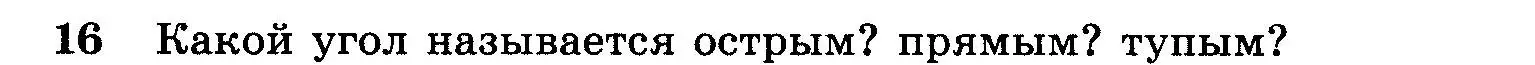 16 Какой угол называется острым? прямым? тупым?